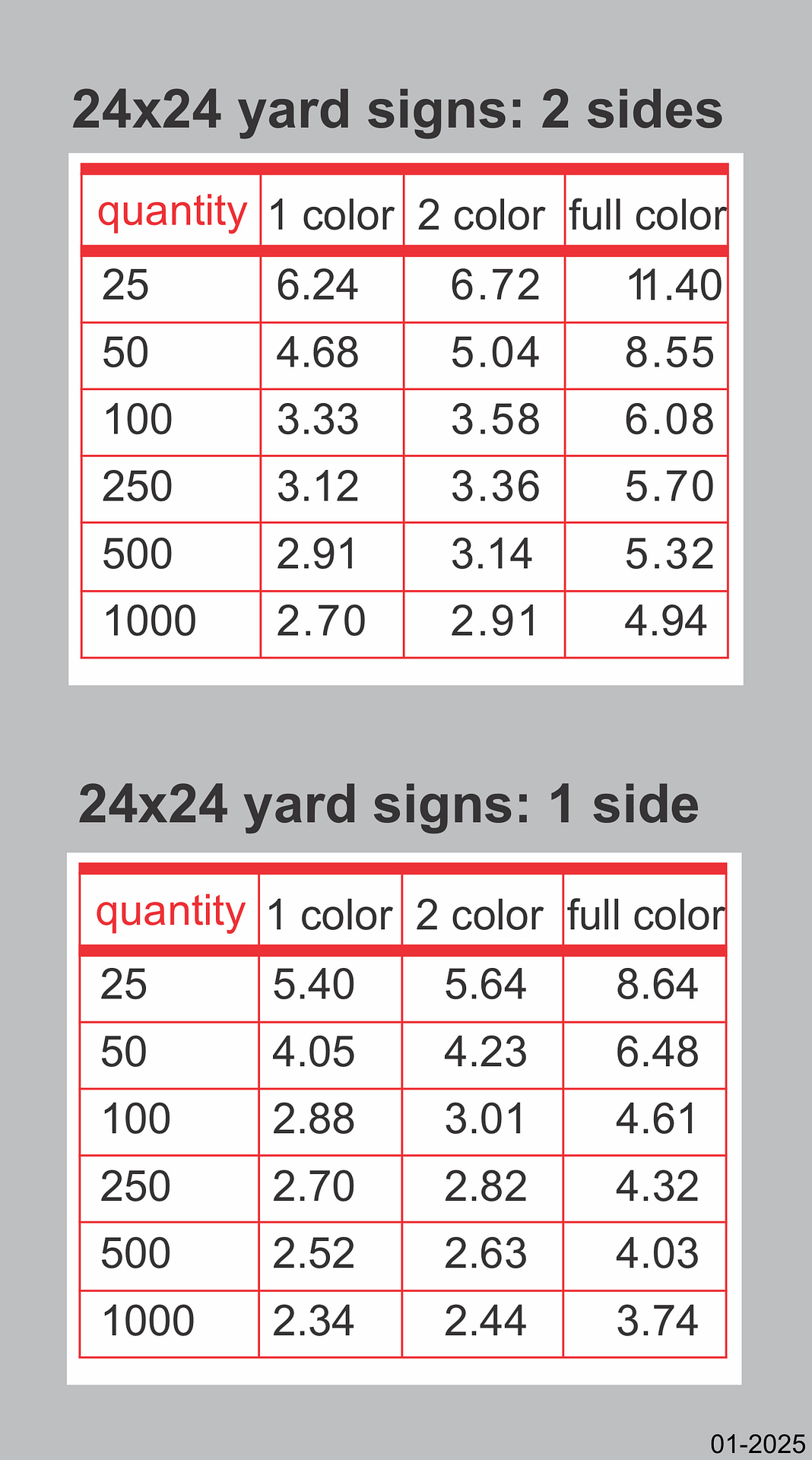 24x24 yard signs: 2 sides

| quantity | 1 color | 2 color | full color |
|---|---|---|---|
| 25 | 6.24 | 6.72 | 11.40 |
| 50 | 4.68 | 5.04 | 8.55 |
| 100 | 3.33 | 3.58 | 6.08 |
| 250 | 3.12 | 3.36 | 5.70 |
| 500 | 2.91 | 3.14 | 5.32 |
| 1000 | 2.70 | 2.91 | 4.94 |

24x24 yard signs: 1 side

| quantity | 1 color | 2 color | full color |
|---|---|---|---|
| 25 | 5.40 | 5.64 | 8.64 |
| 50 | 4.05 | 4.23 | 6.48 |
| 100 | 2.88 | 3.01 | 4.61 |
| 250 | 2.70 | 2.82 | 4.32 |
| 500 | 2.52 | 2.63 | 4.03 |
| 1000 | 2.34 | 2.44 | 3.74 |

01-2025